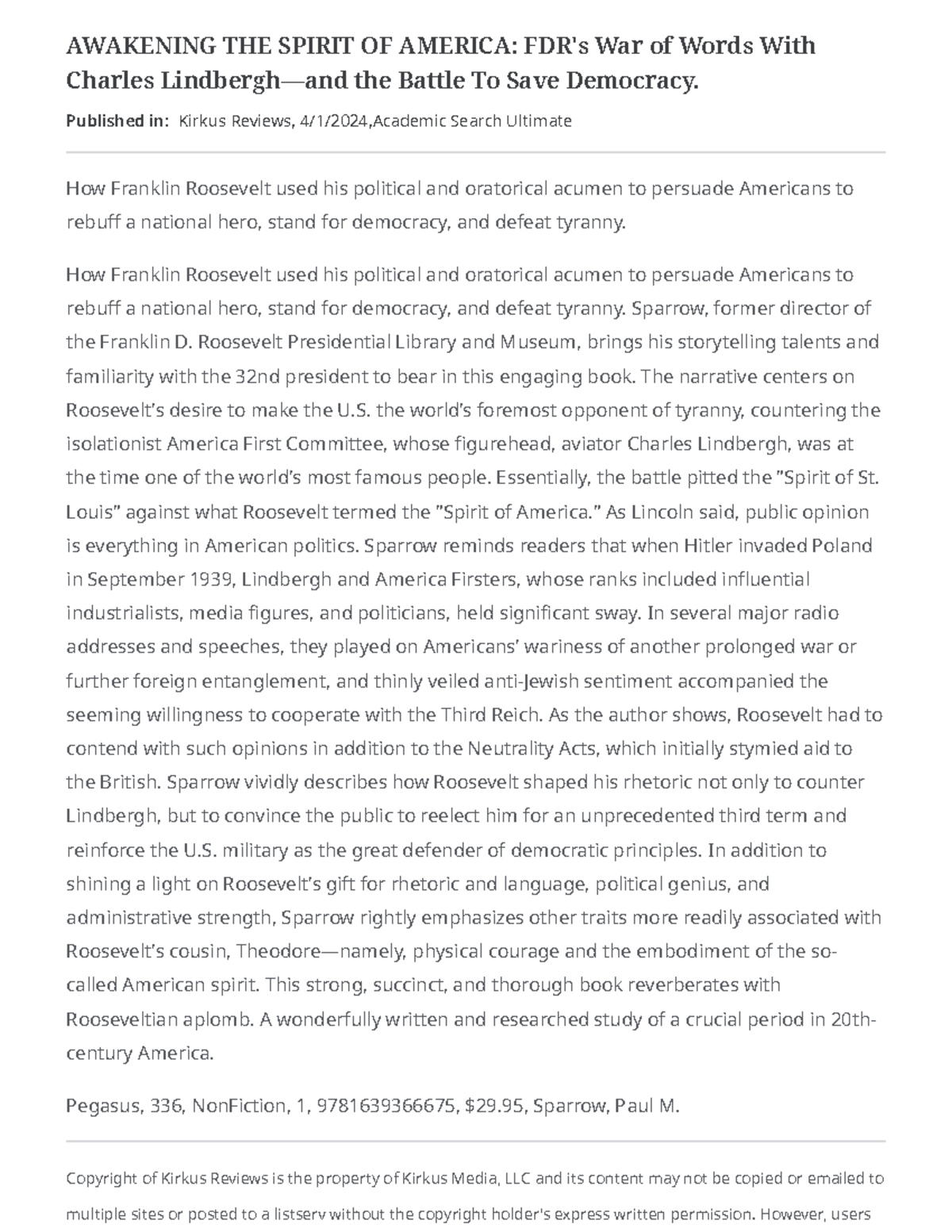 AWAKENING THE SPIRIT OF AMERICA: FDR's War of Words With Charles Lindbergh—and the Battle To Save Democracy.

Published in: Kirkus Reviews, 4/1/2024,Academic Search Ultimate

How Franklin Roosevelt used his political and oratorical acumen to persuade Americans to rebuff a national hero, stand for democracy, and defeat tyranny.

How Franklin Roosevelt used his political and oratorical acumen to persuade Americans to rebuff a national hero, stand for democracy, and defeat tyranny. Sparrow, former director of the Franklin D. Roosevelt Presidential Library and Museum, brings his storytelling talents and familiarity with the 32nd president to bear in this engaging book. The narrative centers on Roosevelt's desire to make the U.S. the world's foremost opponent of tyranny, countering the isolationist America First Committee, whose figurehead, aviator Charles Lindbergh, was at the time one of the world's most famous people. Essentially, the battle pitted the "Spirit of St. Louis" against what Roosevelt termed the "Spirit of America." As Lincoln said, public opinion is everything in American politics. Sparrow reminds readers that when Hitler invaded Poland in September 1939, Lindbergh and America Firsters, whose ranks included influential industrialists, media figures, and politicians, held significant sway. In several major radio addresses and speeches, they played on Americans' wariness of another prolonged war or further foreign entanglement, and thinly veiled anti-Jewish sentiment accompanied the seeming willingness to cooperate with the Third Reich. As the author shows, Roosevelt had to contend with such opinions in addition to the Neutrality Acts, which initially stymied aid to the British. Sparrow vividly describes how Roosevelt shaped his rhetoric not only to counter Lindbergh, but to convince the public to reelect him for an unprecedented third term and reinforce the U.S. military as the great defender of democratic principles. In addition to shining a light on Roosevelt's gift for rhetoric and language, political genius, and administrative strength, Sparrow rightly emphasizes other traits more readily associated with Roosevelt's cousin, Theodore—namely, physical courage and the embodiment of the so-called American spirit. This strong, succinct, and thorough book reverberates with Rooseveltian aplomb. A wonderfully written and researched study of a crucial period in 20th-century America.

Pegasus, 336, NonFiction, 1, 9781639366675, $29.95, Sparrow, Paul M.

Copyright of Kirkus Reviews is the property of Kirkus Media, LLC and its content may not be copied or emailed to multiple sites or posted to a listserv without the copyright holder's express written permission. However, users